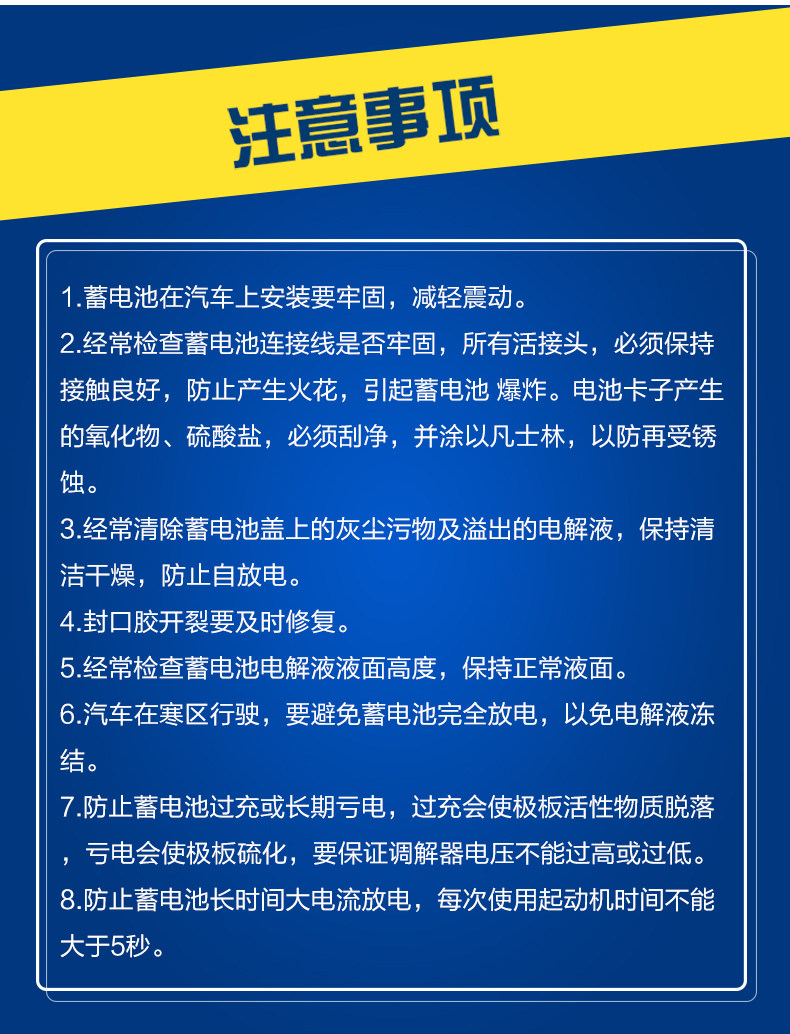 注意事项

1.蓄电池在汽车上安装要牢固，减轻震动。
2.经常检查蓄电池连接线是否牢固，所有活接头，必须保持接触良好，防止产生火花，引起蓄电池 爆炸。电池卡子产生的氧化物、硫酸盐，必须刮净，并涂以凡士林，以防再受锈蚀。
3.经常清除蓄电池盖上的灰尘污物及溢出的电解液，保持清洁干燥，防止自放电。
4.封口胶开裂要及时修复。
5.经常检查蓄电池电解液液面高度，保持正常液面。
6.汽车在寒区行驶，要避免蓄电池完全放电，以免电解液冻结。
7.防止蓄电池过充或长期亏电，过充会使极板活性物质脱落，亏电会使极板硫化，要保证调解器电压不能过高或过低。
8.防止蓄电池长时间大电流放电，每次使用起动机时间不能大于5秒。